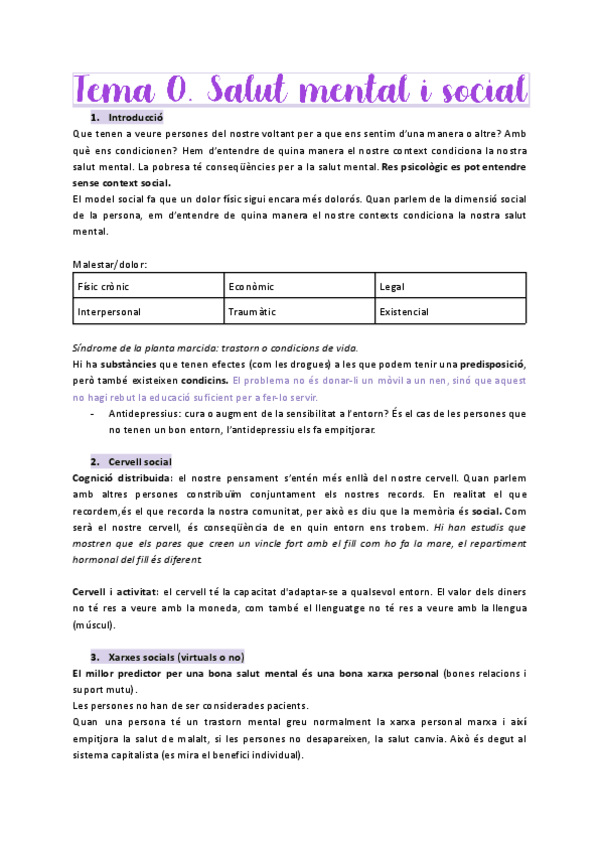 Tema 0. Salut mental i social

1. Introducció

Que tenen a veure persones del nostre voltant per a que ens sentim d'una manera o altre? Amb què ens condicionen? Hem d'entendre de quina manera el nostre context condiciona la nostra salut mental. La pobresa té conseqüències per a la salut mental. Res psicològic es pot entendre sense context social.
El model social fa que un dolor físic sigui encara més dolorós. Quan parlem de la dimensió social de la persona, em d'entendre de quina manera el nostre contexts condiciona la nostra salut mental.

Malestar/dolor:

| Físic crònic | Econòmic | Legal |
|---|---|---|
| Interpersonal | Traumàtic | Existencial |

Síndrome de la planta marcida: trastorn o condicions de vida.
Hi ha substàncies que tenen efectes (com les drogues) a les que podem tenir una predisposició, però també existeixen condicins. El problema no és donar-li un mòvil a un nen, sinó que aquest no hagi rebut la educació suficient per a fer-lo servir.
- Antidepressius: cura o augment de la sensibilitat a l'entorn? És el cas de les persones que no tenen un bon entorn, l'antidepressiu els fa empitjorar.

2. Cervell social

Cognició distribuida: el nostre pensament s'entén més enllà del nostre cervell. Quan parlem amb altres persones construïm conjuntament els nostres records. En realitat el que recordem,és el que recorda la nostra comunitat, per això es diu que la memòria és social. Com serà el nostre cervell, és conseqüència de en quin entorn ens trobem. Hi han estudis que mostren que els pares que creen un vincle fort amb el fill com ho fa la mare, el repartiment hormonal del fill és diferent.

Cervell i activitat: el cervell té la capacitat d'adaptar-se a qualsevol entorn. El valor dels diners no té res a veure amb la moneda, com també el llenguatge no té res a veure amb la llengua (múscul).

3. Xarxes socials (virtuals o no)

El millor predictor per una bona salut mental és una bona xarxa personal (bones relacions i suport mutu).
Les persones no han de ser considerades pacients.
Quan una persona té un trastorn mental greu normalment la xarxa personal marxa i així empitjora la salut de malalt, si les persones no desapareixen, la salut canvia. Això és degut al sistema capitalista (es mira el benefici individual).